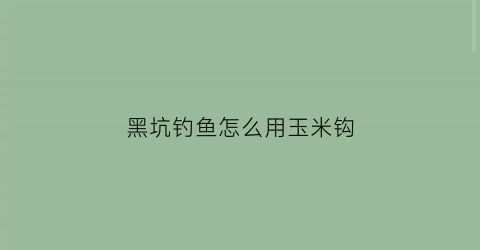 黑坑钓鱼怎么用玉米钩